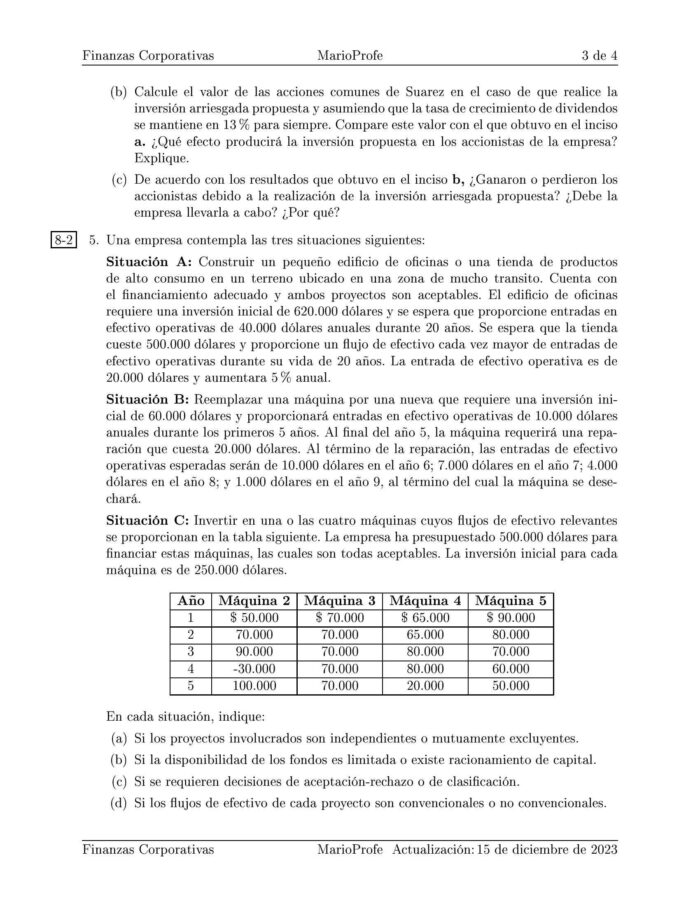 Finanzas Corporativas MarioProfe 3 de 4

(b) Calcule el valor de las acciones comunes de Suarez en el caso de que realice la inversión arriesgada propuesta y asumiendo que la tasa de crecimiento de dividendos se mantiene en 13 % para siempre. Compare este valor con el que obtuvo en el inciso **a.** ¿Qué efecto producirá la inversión propuesta en los accionistas de la empresa? Explique.

(c) De acuerdo con los resultados que obtuvo en el inciso **b,** ¿Ganaron o perdieron los accionistas debido a la realización de la inversión arriesgada propuesta? ¿Debe la empresa llevarla a cabo? ¿Por qué?

8-2 5. Una empresa contempla las tres situaciones siguientes:

**Situación A:** Construir un pequeño edificio de oficinas o una tienda de productos de alto consumo en un terreno ubicado en una zona de mucho transito. Cuenta con el financiamiento adecuado y ambos proyectos son aceptables. El edificio de oficinas requiere una inversión inicial de 620.000 dólares y se espera que proporcione entradas en efectivo operativas de 40.000 dólares anuales durante 20 años. Se espera que la tienda cueste 500.000 dólares y proporcione un flujo de efectivo cada vez mayor de entradas de efectivo operativas durante su vida de 20 años. La entrada de efectivo operativa es de 20.000 dólares y aumentara 5 % anual.

**Situación B:** Reemplazar una máquina por una nueva que requiere una inversión inicial de 60.000 dólares y proporcionará entradas en efectivo operativas de 10.000 dólares anuales durante los primeros 5 años. Al final del año 5, la máquina requerirá una reparación que cuesta 20.000 dólares. Al término de la reparación, las entradas de efectivo operativas esperadas serán de 10.000 dólares en el año 6; 7.000 dólares en el año 7; 4.000 dólares en el año 8; y 1.000 dólares en el año 9, al término del cual la máquina se desechará.

**Situación C:** Invertir en una o las cuatro máquinas cuyos flujos de efectivo relevantes se proporcionan en la tabla siguiente. La empresa ha presupuestado 500.000 dólares para financiar estas máquinas, las cuales son todas aceptables. La inversión inicial para cada máquina es de 250.000 dólares.

| Año | Máquina 2 | Máquina 3 | Máquina 4 | Máquina 5 |
|---|---|---|---|---|
| 1 | \$ 50.000 | \$ 70.000 | \$ 65.000 | \$ 90.000 |
| 2 | 70.000 | 70.000 | 65.000 | 80.000 |
| 3 | 90.000 | 70.000 | 80.000 | 70.000 |
| 4 | -30.000 | 70.000 | 80.000 | 60.000 |
| 5 | 100.000 | 70.000 | 20.000 | 50.000 |

En cada situación, indique:

(a) Si los proyectos involucrados son independientes o mutuamente excluyentes.

(b) Si la disponibilidad de los fondos es limitada o existe racionamiento de capital.

(c) Si se requieren decisiones de aceptación-rechazo o de clasificación.

(d) Si los flujos de efectivo de cada proyecto son convencionales o no convencionales.

Finanzas Corporativas MarioProfe Actualización: 15 de diciembre de 2023